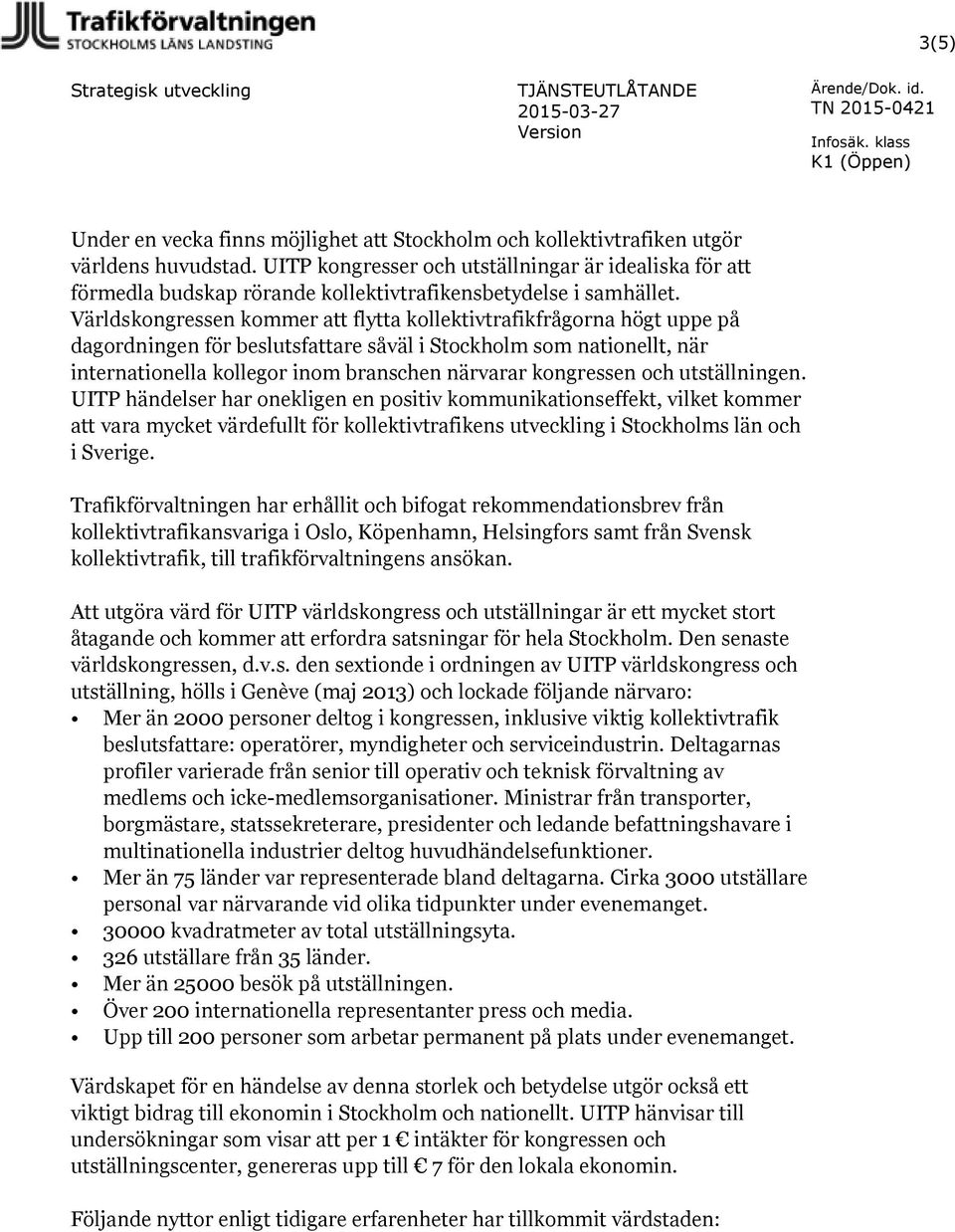 Trafikförvaltningen
STOCKHOLMS LÄNS LANDSTING

3(5)

Strategisk utveckling

TJÄNSTEUTLÅTANDE
2015-03-27
Version

Ärende/Dok. id.
TN 2015-0421
Infosäk. klass
K1 (Öppen)

Under en vecka finns möjlighet att Stockholm och kollektivtrafiken utgör världens huvudstad. UITP kongresser och utställningar är idealiska för att förmedla budskap rörande kollektivtrafikensbetydelse i samhället. Världskongressen kommer att flytta kollektivtrafikfrågorna högt uppe på dagordningen för beslutsfattare såväl i Stockholm som nationellt, när internationella kollegor inom branschen närvarar kongressen och utställningen. UITP händelser har onekligen en positiv kommunikationseffekt, vilket kommer att vara mycket värdefullt för kollektivtrafikens utveckling i Stockholms län och i Sverige.

Trafikförvaltningen har erhållit och bifogat rekommendationsbrev från kollektivtrafikansvariga i Oslo, Köpenhamn, Helsingfors samt från Svensk kollektivtrafik, till trafikförvaltningens ansökan.

Att utgöra värd för UITP världskongress och utställningar är ett mycket stort åtagande och kommer att erfordra satsningar för hela Stockholm. Den senaste världskongressen, d.v.s. den sextionde i ordningen av UITP världskongress och utställning, hölls i Genève (maj 2013) och lockade följande närvaro:
• Mer än 2000 personer deltog i kongressen, inklusive viktig kollektivtrafik beslutsfattare: operatörer, myndigheter och serviceindustrin. Deltagarnas profiler varierade från senior till operativ och teknisk förvaltning av medlems och icke-medlemsorganisationer. Ministrar från transporter, borgmästare, statssekreterare, presidenter och ledande befattningshavare i multinationella industrier deltog huvudhändelsefunktioner.
• Mer än 75 länder var representerade bland deltagarna. Cirka 3000 utställare personal var närvarande vid olika tidpunkter under evenemanget.
• 30000 kvadratmeter av total utställningsyta.
• 326 utställare från 35 länder.
• Mer än 25000 besök på utställningen.
• Över 200 internationella representanter press och media.
• Upp till 200 personer som arbetar permanent på plats under evenemanget.

Värdskapet för en händelse av denna storlek och betydelse utgör också ett viktigt bidrag till ekonomin i Stockholm och nationellt. UITP hänvisar till undersökningar som visar att per 1 € intäkter för kongressen och utställningscenter, genereras upp till € 7 för den lokala ekonomin.

Följande nyttor enligt tidigare erfarenheter har tillkommit värdstaden: